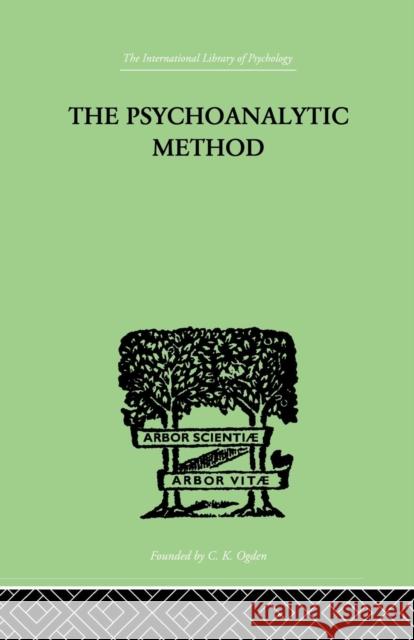 The International Library of Psychology

THE PSYCHOANALYTIC METHOD

ARBOR SCIENTIÆ

ARBOR VITÆ

Founded by C. K. Ogden